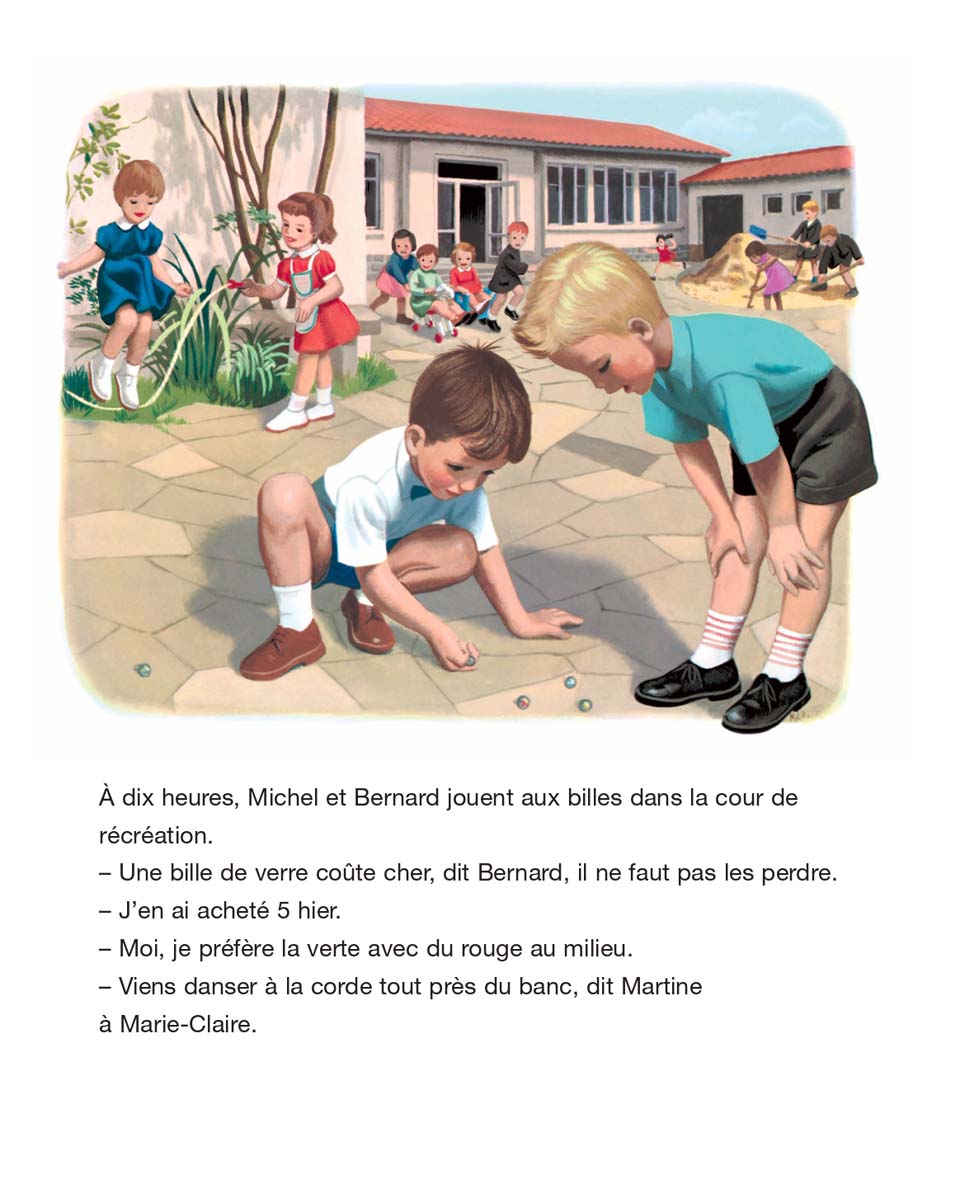 À dix heures, Michel et Bernard jouent aux billes dans la cour de récréation.
– Une bille de verre coûte cher, dit Bernard, il ne faut pas les perdre.
– J'en ai acheté 5 hier.
– Moi, je préfère la verte avec du rouge au milieu.
– Viens danser à la corde tout près du banc, dit Martine à Marie-Claire.